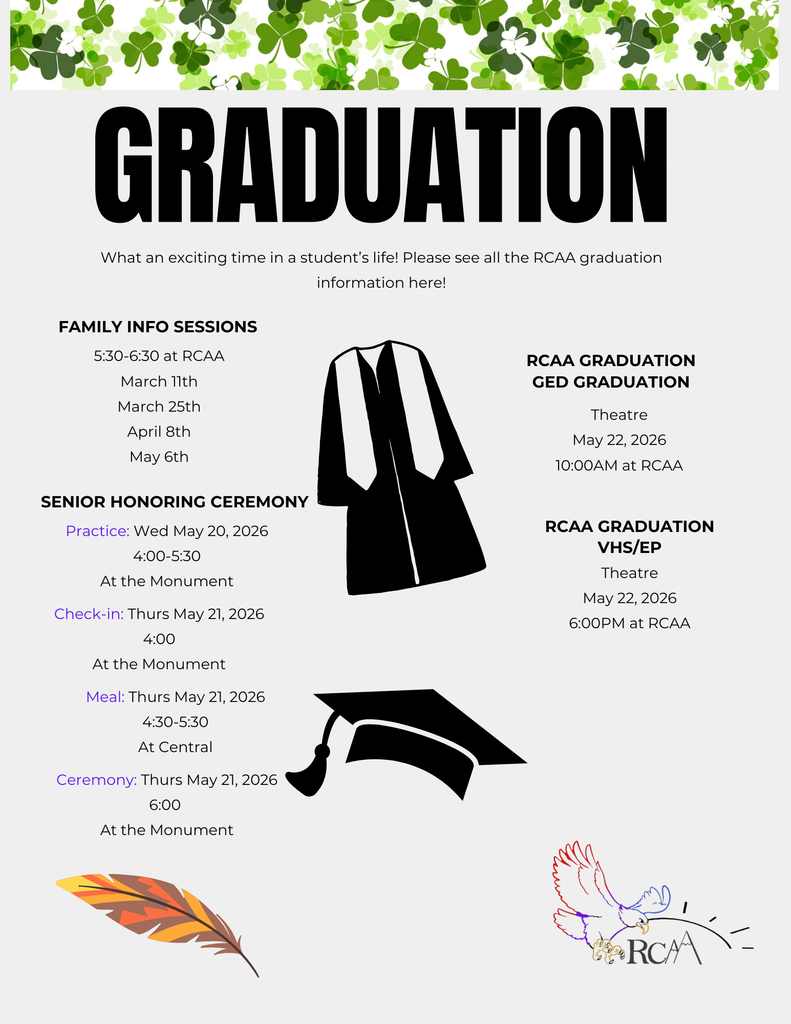 GRADUATION

What an exciting time in a student's life! Please see all the RCAA graduation information here!

FAMILY INFO SESSIONS
5:30-6:30 at RCAA
March 11th
March 25th
April 8th
May 6th

SENIOR HONORING CEREMONY
Practice: Wed May 20, 2026
4:00-5:30
At the Monument

Check-in: Thurs May 21, 2026
4:00
At the Monument

Meal: Thurs May 21, 2026
4:30-5:30
At Central

Ceremony: Thurs May 21, 2026
6:00
At the Monument

RCAA GRADUATION
GED GRADUATION
Theatre
May 22, 2026
10:00AM at RCAA

RCAA GRADUATION
VHS/EP
Theatre
May 22, 2026
6:00PM at RCAA

RCAA